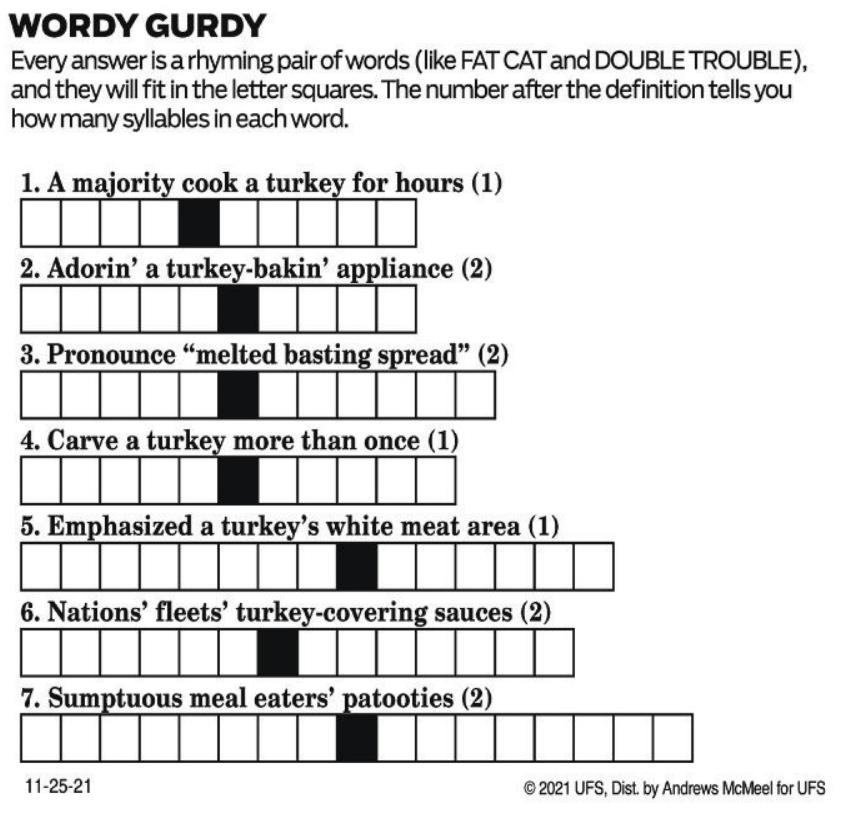 WORDY GURDY

Every answer is a rhyming pair of words (like FAT CAT and DOUBLE TROUBLE), and they will fit in the letter squares. The number after the definition tells you how many syllables in each word.

1. A majority cook a turkey for hours (1)

2. Adorin' a turkey-bakin' appliance (2)

3. Pronounce "melted basting spread" (2)

4. Carve a turkey more than once (1)

5. Emphasized a turkey's white meat area (1)

6. Nations' fleets' turkey-covering sauces (2)

7. Sumptuous meal eaters' patooties (2)

11-25-21

© 2021 UFS, Dist. by Andrews McMeel for UFS